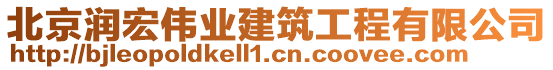 北京润宏伟业建筑工程有限公司
http://bjleopoldkell1.cn.coovee.com